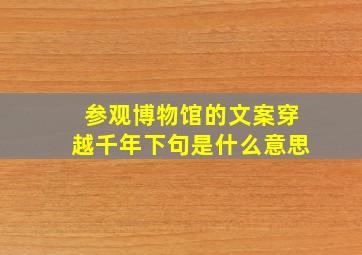 参观博物馆的文案穿越千年下句是什么意思